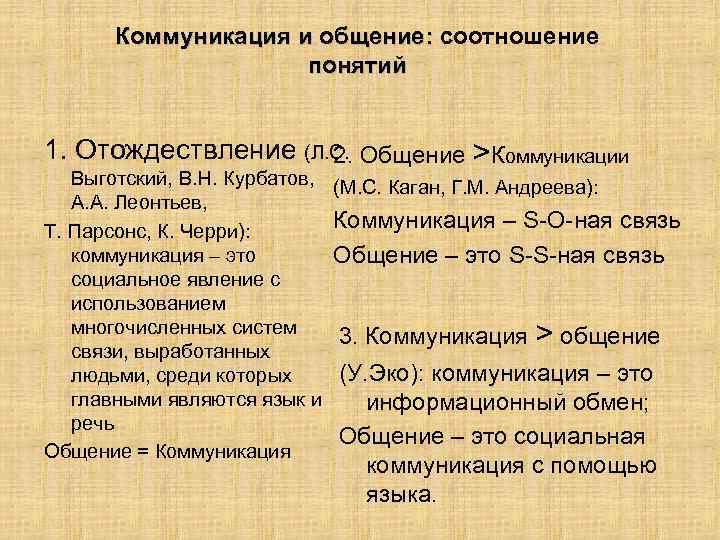 Коммуникация и общение: соотношение понятий

1. Отождествление (Л.С. Выготский, В.Н. Курбатов, А.А. Леонтьев,

Т. Парсонс, К. Черри): коммуникация – это социальное явление с использованием многочисленных систем связи, выработанных людьми, среди которых главными являются язык и речь

Общение = Коммуникация

2. Общение >Коммуникации (М.С. Каган, Г.М. Андреева):

Коммуникация – S-O-ная связь

Общение – это S-S-ная связь

3. Коммуникация > общение

(У.Эко): коммуникация – это информационный обмен;

Общение – это социальная коммуникация с помощью языка.